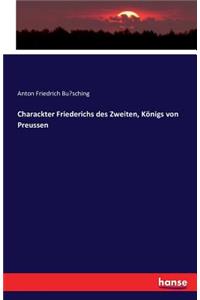 Anton Friedrich Bu?sching

Charackter Friederichs des Zweiten, Königs von Preussen

hanse